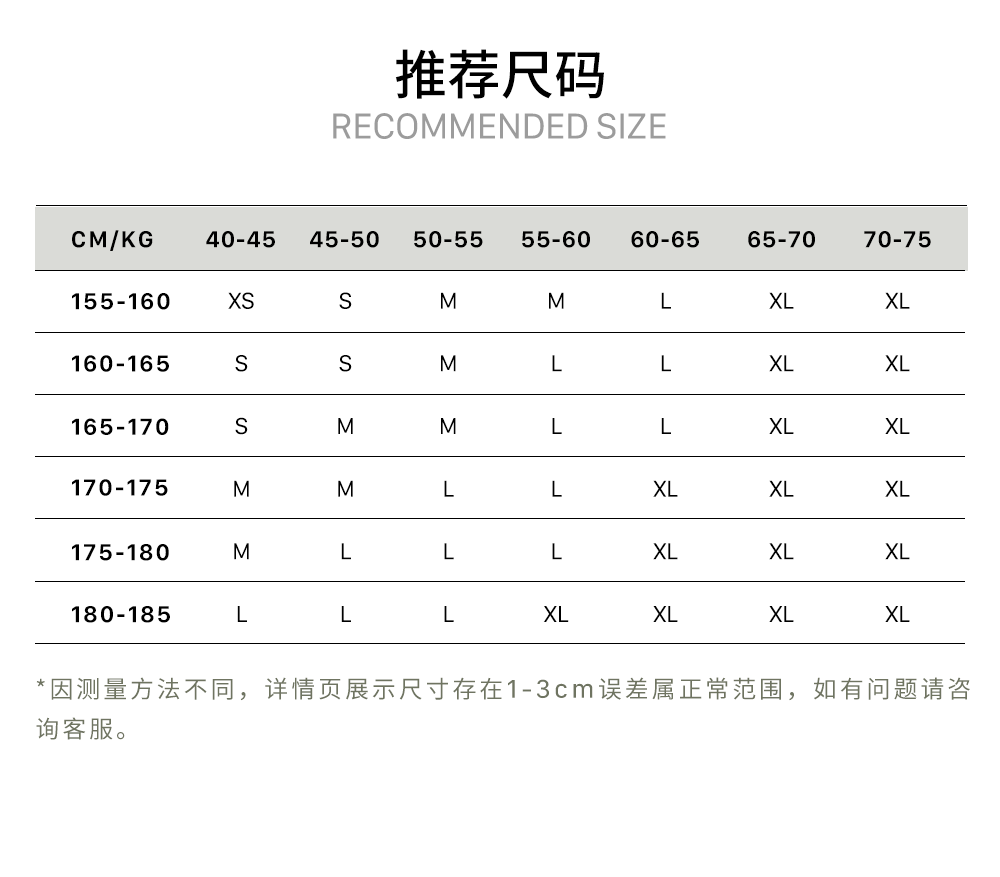 推荐尺码
RECOMMENDED SIZE

| CM/KG | 40-45 | 45-50 | 50-55 | 55-60 | 60-65 | 65-70 | 70-75 |
|---|---|---|---|---|---|---|---|
| 155-160 | XS | S | M | M | L | XL | XL |
| 160-165 | S | S | M | L | L | XL | XL |
| 165-170 | S | M | M | L | L | XL | XL |
| 170-175 | M | M | L | L | XL | XL | XL |
| 175-180 | M | L | L | L | XL | XL | XL |
| 180-185 | L | L | L | XL | XL | XL | XL |

*因测量方法不同，详情页展示尺寸存在1-3cm误差属正常范围，如有问题请咨询客服。